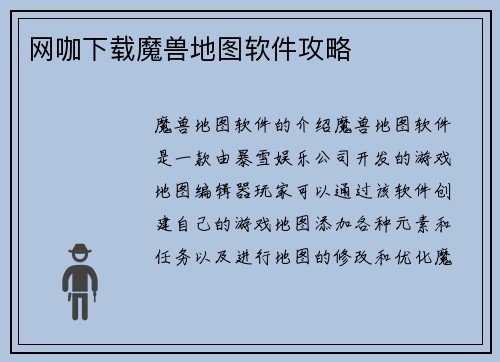 网咖下载魔兽地图软件攻略

魔兽地图软件的介绍魔兽地图软件是一款由暴雪娱乐公司开发的游戏地图编辑器玩家可以通过该软件创建自己的游戏地图添加各种元素和任务以及进行地图的修改和优化魔